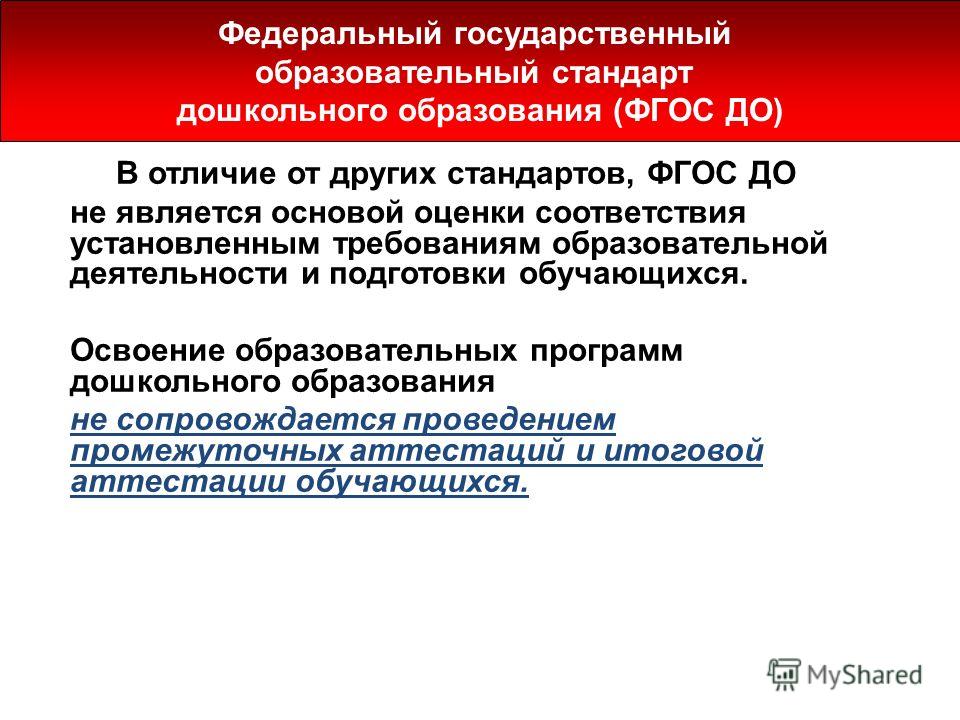 Федеральный государственный образовательный стандарт дошкольного образования (ФГОС ДО)

В отличие от других стандартов, ФГОС ДО не является основой оценки соответствия установленным требованиям образовательной деятельности и подготовки обучающихся.

Освоение образовательных программ дошкольного образования не сопровождается проведением промежуточных аттестаций и итоговой аттестации обучающихся.

MyShared